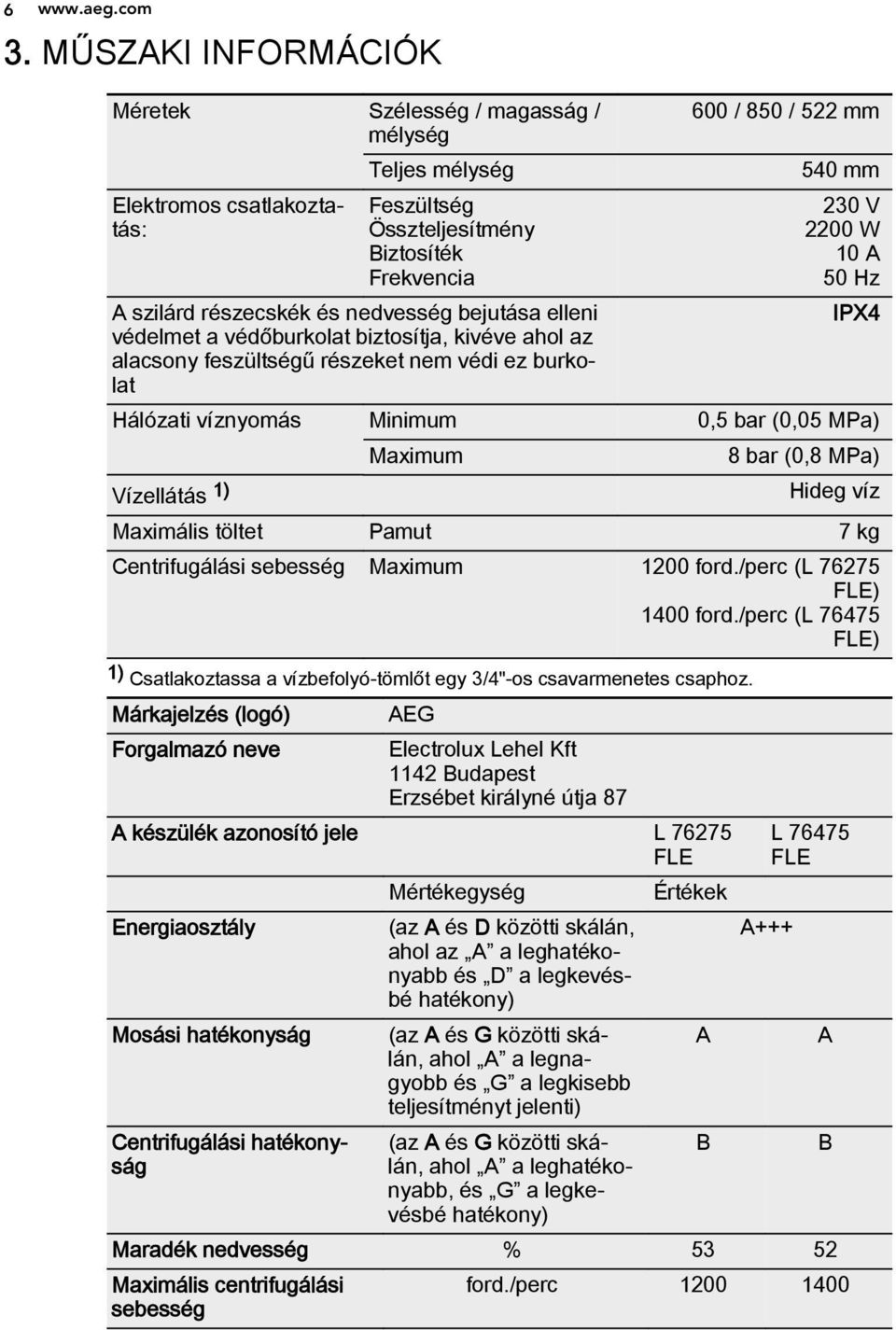 6 www.aeg.com

3. MŰSZAKI INFORMÁCIÓK

| Méretek | Szélesség / magasság / mélység | 600 / 850 / 522 mm |
|---|---|---|
| | Teljes mélység | 540 mm |
| Elektromos csatlakoztatás: | Feszültség Összteljesítmény Biztosíték Frekvencia | 230 V 2200 W 10 A 50 Hz |
| A szilárd részecskék és nedvesség bejutása elleni védelmet a védőburkolat biztosítja, kivéve ahol az alacsony feszültségű részeket nem védi ez burkolat | | IPX4 |
| Hálózati víznyomás | Minimum | 0,5 bar (0,05 MPa) |
| | Maximum | 8 bar (0,8 MPa) |
| Vízellátás 1) | | Hideg víz |
| Maximális töltet | Pamut | 7 kg |
| Centrifugálási sebesség | Maximum | 1200 ford./perc (L 76275 FLE) 1400 ford./perc (L 76475 FLE) |

1) Csatlakoztassa a vízbefolyó-tömlőt egy 3/4"-os csavarmenetes csaphoz.

| Márkajelzés (logó) | AEG | | |
|---|---|---|---|
| Forgalmazó neve | Electrolux Lehel Kft 1142 Budapest Erzsébet királyné útja 87 | | |
| A készülék azonosító jele | | L 76275 FLE | L 76475 FLE |
| | Mértékegység | Értékek | |
| Energiaosztály | (az A és D közötti skálán, ahol az „A” a leghatékonyabb és „D” a legkevésbé hatékony) | A+++ | |
| Mosási hatékonyság | (az A és G közötti skálán, ahol „A” a legnagyobb és „G” a legkisebb teljesítményt jelenti) | A | A |
| Centrifugálási hatékonyság | (az A és G közötti skálán, ahol „A” a leghatékonyabb, és „G” a legkevésbé hatékony) | B | B |
| Maradék nedvesség | % | 53 | 52 |
| Maximális centrifugálási sebesség | ford./perc | 1200 | 1400 |